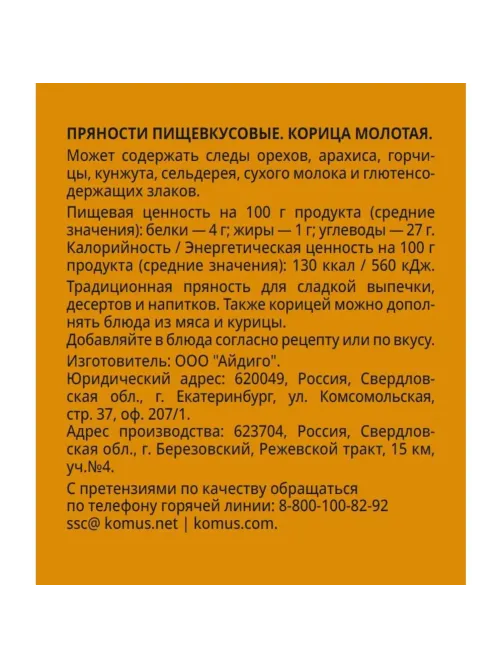 ПРЯНОСТИ ПИЩЕВКУСОВЫЕ. КОРИЦА МОЛОТАЯ.
Может содержать следы орехов, арахиса, горчицы, кунжута, сельдерея, сухого молока и глютенсодержащих злаков.

Пищевая ценность на 100 г продукта (средние значения): белки — 4 г; жиры — 1 г; углеводы — 27 г. Калорийность / Энергетическая ценность на 100 г продукта (средние значения): 130 ккал / 560 кДж.

Традиционная пряность для сладкой выпечки, десертов и напитков. Также корицей можно дополнять блюда из мяса и курицы.
Добавляйте в блюда согласно рецепту или по вкусу.

Изготовитель: ООО "Айдиго".
Юридический адрес: 620049, Россия, Свердловская обл., г. Екатеринбург, ул. Комсомольская, стр. 37, оф. 207/1.
Адрес производства: 623704, Россия, Свердловская обл., г. Березовский, Режевской тракт, 15 км, уч.№4.

С претензиями по качеству обращаться
по телефону горячей линии: 8-800-100-82-92
ssc@ komus.net | komus.com.